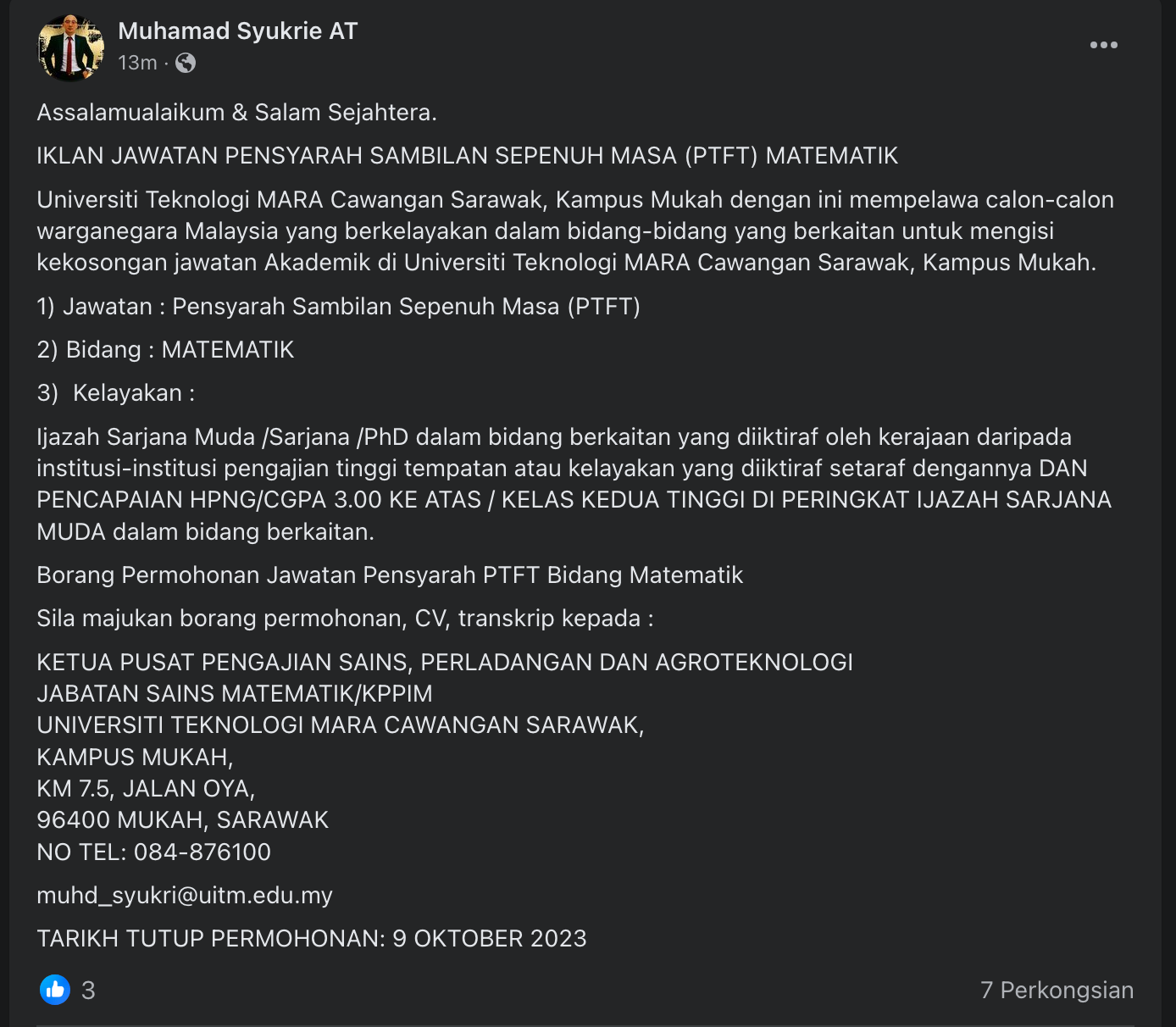 Muhamad Syukrie AT
13m ·

Assalamualaikum & Salam Sejahtera.

IKLAN JAWATAN PENSYARAH SAMBILAN SEPENUH MASA (PTFT) MATEMATIK

Universiti Teknologi MARA Cawangan Sarawak, Kampus Mukah dengan ini mempelawa calon-calon warganegara Malaysia yang berkelayakan dalam bidang-bidang yang berkaitan untuk mengisi kekosongan jawatan Akademik di Universiti Teknologi MARA Cawangan Sarawak, Kampus Mukah.

1) Jawatan : Pensyarah Sambilan Sepenuh Masa (PTFT)

2) Bidang : MATEMATIK

3) Kelayakan :

Ijazah Sarjana Muda /Sarjana /PhD dalam bidang berkaitan yang diiktiraf oleh kerajaan daripada institusi-institusi pengajian tinggi tempatan atau kelayakan yang diiktiraf setaraf dengannya DAN PENCAPAIAN HPNG/CGPA 3.00 KE ATAS / KELAS KEDUA TINGGI DI PERINGKAT IJAZAH SARJANA MUDA dalam bidang berkaitan.

Borang Permohonan Jawatan Pensyarah PTFT Bidang Matematik

Sila majukan borang permohonan, CV, transkrip kepada :

KETUA PUSAT PENGAJIAN SAINS, PERLADANGAN DAN AGROTEKNOLOGI
JABATAN SAINS MATEMATIK/KPPIM
UNIVERSITI TEKNOLOGI MARA CAWANGAN SARAWAK,
KAMPUS MUKAH,
KM 7.5, JALAN OYA,
96400 MUKAH, SARAWAK
NO TEL: 084-876100

muhd_syukri@uitm.edu.my

TARIKH TUTUP PERMOHONAN: 9 OKTOBER 2023

3

7 Perkongsian